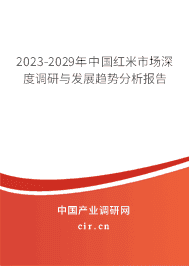 2023-2029年中国红米市场深度调研与发展趋势分析报告

中国产业调研网

cir.cn